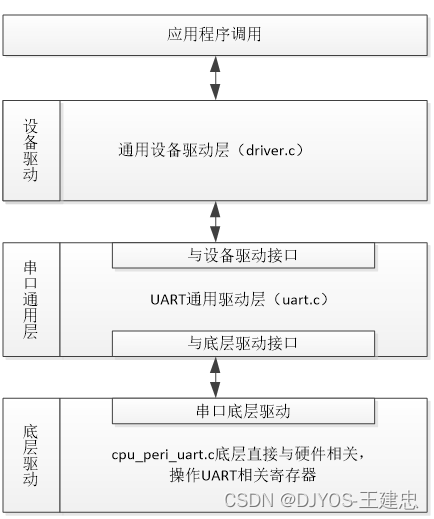 应用程序调用

设备驱动

通用设备驱动层（driver.c）

串口通用层

与设备驱动接口

UART通用驱动层（uart.c）

与底层驱动接口

底层驱动

串口底层驱动

cpu_peri_uart.c底层直接与硬件相关，操作UART相关寄存器

CSDN @DJYOS-王建忠